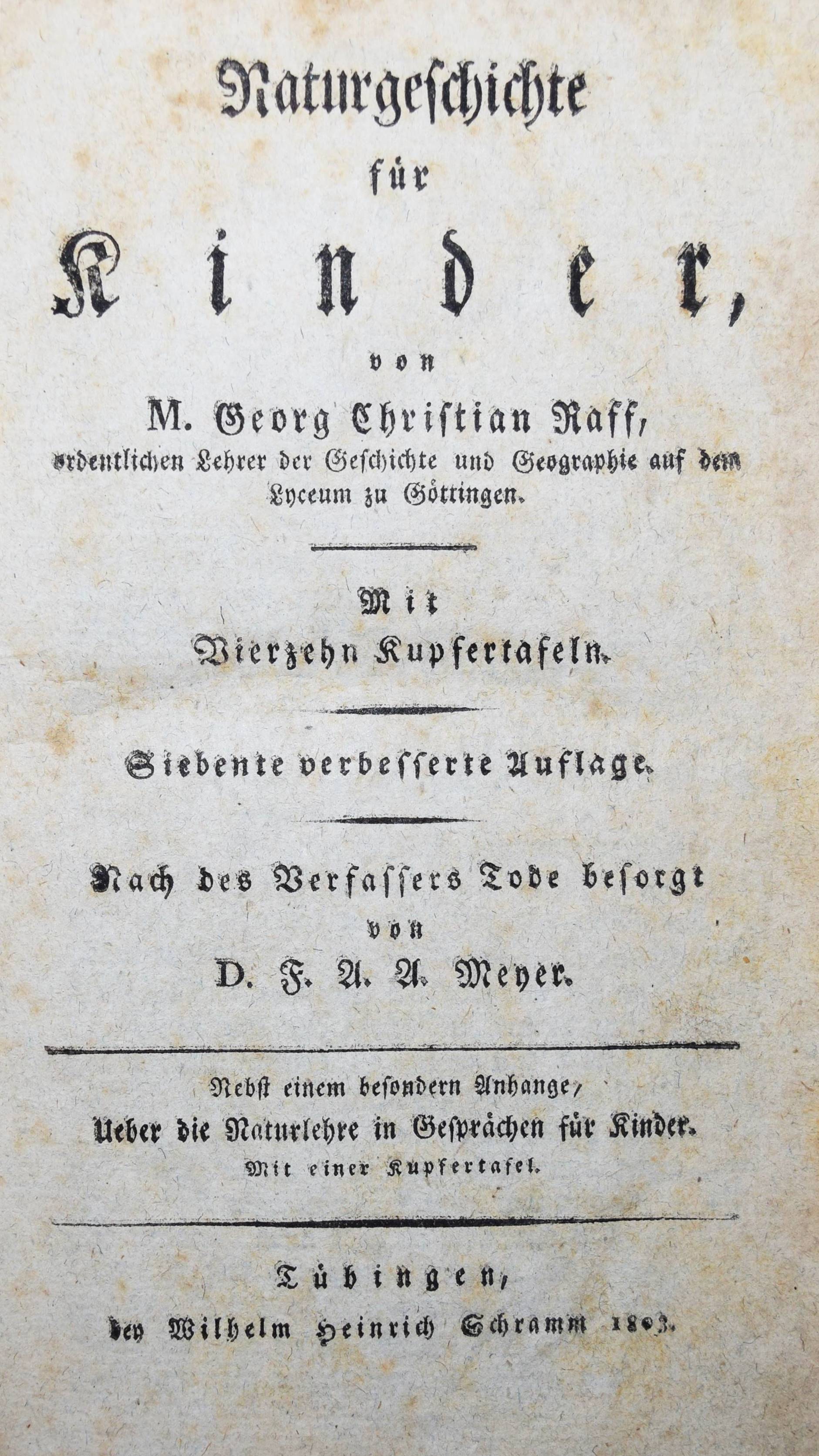 Naturgeschichte

für

Kinder,

von

M. Georg Christian Raff,

ordentlichen Lehrer der Geschichte und Geographie auf dem Lyceum zu Göttingen.

Mit

Vierzehn Kupfertafeln.

Siebente verbesserte Auflage.

Nach des Verfassers Tode besorgt

von

D. F. A. A. Meyer.

Nebst einem besondern Anhange,

Ueber die Naturlehre in Gesprächen für Kinder.

Mit einer Kupfertafel.

Tübingen,

bey Wilhelm Heinrich Schramm 1803.